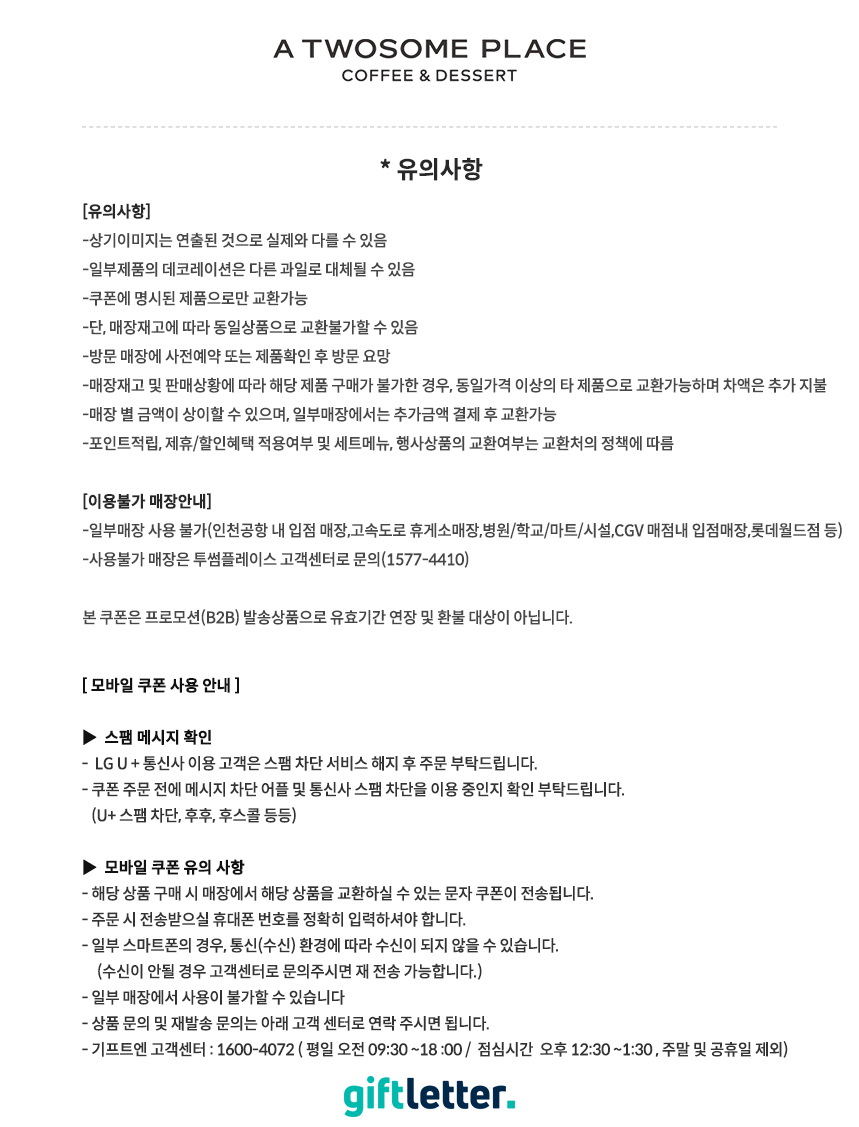 A TWOSOME PLACE
COFFEE & DESSERT

* 유의사항

[유의사항]
-상기이미지는 연출된 것으로 실제와 다를 수 있음
-일부제품의 데코레이션은 다른 과일로 대체될 수 있음
-쿠폰에 명시된 제품으로만 교환가능
-단, 매장재고에 따라 동일상품으로 교환불가할 수 있음
-방문 매장에 사전예약 또는 제품확인 후 방문 요망
-매장재고 및 판매상황에 따라 해당 제품 구매가 불가한 경우, 동일가격 이상의 타 제품으로 교환가능하며 차액은 추가 지불
-매장 별 금액이 상이할 수 있으며, 일부매장에서는 추가금액 결제 후 교환가능
-포인트적립, 제휴/할인혜택 적용여부 및 세트메뉴, 행사상품의 교환여부는 교환처의 정책에 따름

[이용불가 매장안내]
-일부매장 사용 불가(인천공항 내 입점 매장,고속도로 휴게소매장,병원/학교/마트/시설,CGV 매점내 입점매장,롯데월드점 등)
-사용불가 매장은 투썸플레이스 고객센터로 문의(1577-4410)

본 쿠폰은 프로모션(B2B) 발송상품으로 유효기간 연장 및 환불 대상이 아닙니다.

[ 모바일 쿠폰 사용 안내 ]

▶ 스팸 메시지 확인
- LG U + 통신사 이용 고객은 스팸 차단 서비스 해지 후 주문 부탁드립니다.
- 쿠폰 주문 전에 메시지 차단 어플 및 통신사 스팸 차단을 이용 중인지 확인 부탁드립니다.
(U+ 스팸 차단, 후후, 후스콜 등등)

▶ 모바일 쿠폰 유의 사항
- 해당 상품 구매 시 매장에서 해당 상품을 교환하실 수 있는 문자 쿠폰이 전송됩니다.
- 주문 시 전송받으실 휴대폰 번호를 정확히 입력하셔야 합니다.
- 일부 스마트폰의 경우, 통신(수신) 환경에 따라 수신이 되지 않을 수 있습니다.
(수신이 안될 경우 고객센터로 문의주시면 재 전송 가능합니다.)
- 일부 매장에서 사용이 불가할 수 있습니다
- 상품 문의 및 재발송 문의는 아래 고객 센터로 연락 주시면 됩니다.
- 기프트엔 고객센터 : 1600-4072 ( 평일 오전 09:30 ~18 :00 / 점심시간 오후 12:30 ~1:30 , 주말 및 공휴일 제외)

giftletter.